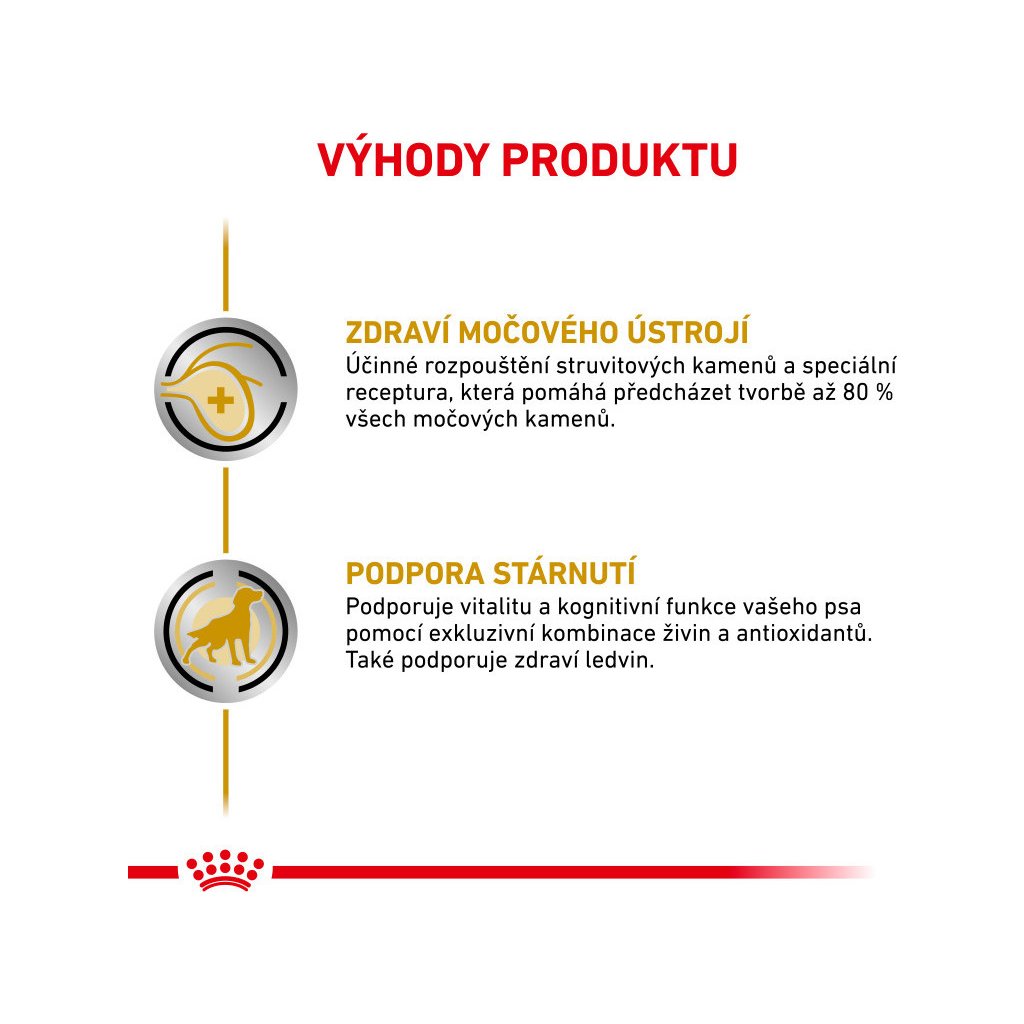 VÝHODY PRODUKTU

ZDRAVÍ MOČOVÉHO ÚSTROJÍ
Účinné rozpouštění struvitových kamenů a speciální receptura, která pomáhá předcházet tvorbě až 80 % všech močových kamenů.

PODPORA STÁRNUTÍ
Podporuje vitalitu a kognitivní funkce vašeho psa pomocí exkluzivní kombinace živin a antioxidantů. Také podporuje zdraví ledvin.